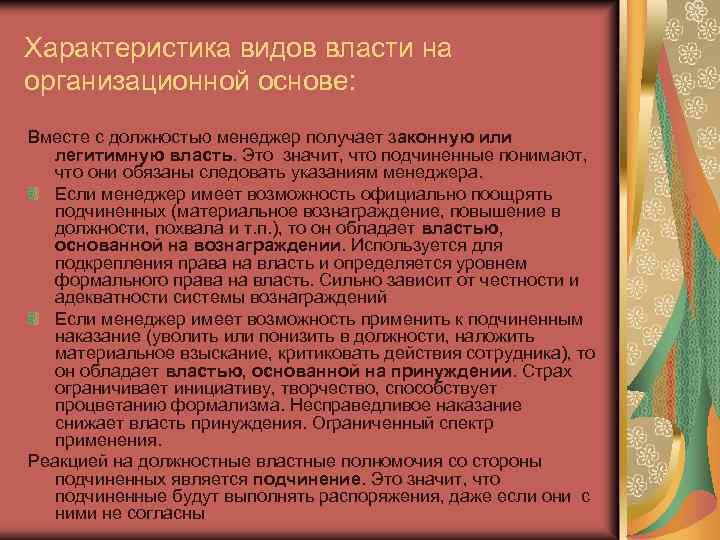 Характеристика видов власти на организационной основе:

Вместе с должностью менеджер получает законную или легитимную власть. Это значит, что подчиненные понимают, что они обязаны следовать указаниям менеджера.

Если менеджер имеет возможность официально поощрять подчиненных (материальное вознаграждение, повышение в должности, похвала и т.п.), то он обладает властью, основанной на вознаграждении. Используется для подкрепления права на власть и определяется уровнем формального права на власть. Сильно зависит от честности и адекватности системы вознаграждений

Если менеджер имеет возможность применить к подчиненным наказание (уволить или понизить в должности, наложить материальное взыскание, критиковать действия сотрудника), то он обладает властью, основанной на принуждении. Страх ограничивает инициативу, творчество, способствует процветанию формализма. Несправедливое наказание снижает власть принуждения. Ограниченный спектр применения.

Реакцией на должностные властные полномочия со стороны подчиненных является подчинение. Это значит, что подчиненные будут выполнять распоряжения, даже если они с ними не согласны